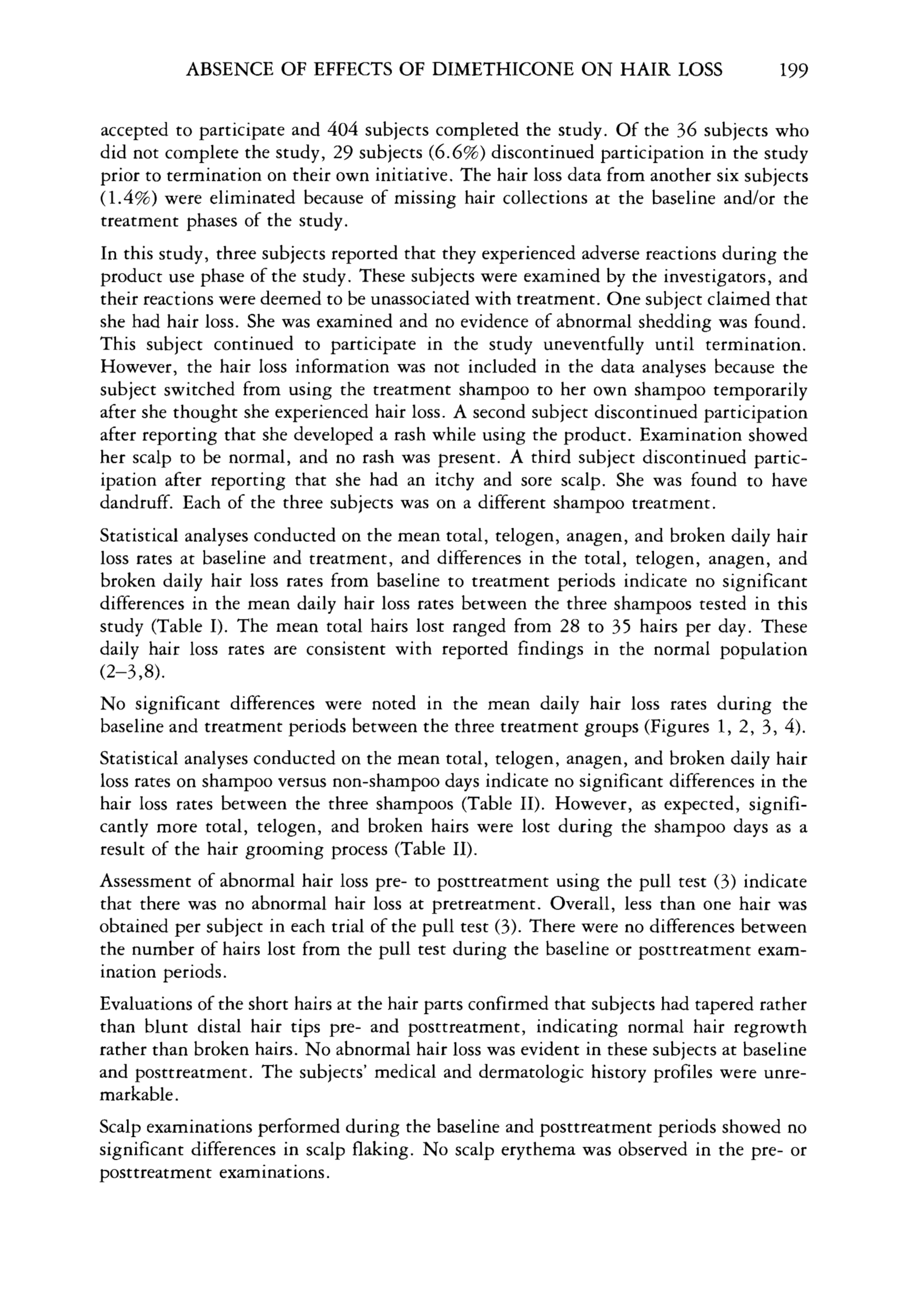 ABSENCE OF EFFECTS OF DIMETHICONE ON HAIR LOSS 199

accepted to participate and 404 subjects completed the study. Of the 36 subjects who did not complete the study, 29 subjects (6.6%) discontinued participation in the study prior to termination on their own initiative. The hair loss data from another six subjects (1.4%) were eliminated because of missing hair collections at the baseline and/or the treatment phases of the study.

In this study, three subjects reported that they experienced adverse reactions during the product use phase of the study. These subjects were examined by the investigators, and their reactions were deemed to be unassociated with treatment. One subject claimed that she had hair loss. She was examined and no evidence of abnormal shedding was found. This subject continued to participate in the study uneventfully until termination. However, the hair loss information was not included in the data analyses because the subject switched from using the treatment shampoo to her own shampoo temporarily after she thought she experienced hair loss. A second subject discontinued participation after reporting that she developed a rash while using the product. Examination showed her scalp to be normal, and no rash was present. A third subject discontinued participation after reporting that she had an itchy and sore scalp. She was found to have dandruff. Each of the three subjects was on a different shampoo treatment.

Statistical analyses conducted on the mean total, telogen, anagen, and broken daily hair loss rates at baseline and treatment, and differences in the total, telogen, anagen, and broken daily hair loss rates from baseline to treatment periods indicate no significant differences in the mean daily hair loss rates between the three shampoos tested in this study (Table I). The mean total hairs lost ranged from 28 to 35 hairs per day. These daily hair loss rates are consistent with reported findings in the normal population (2–3,8).

No significant differences were noted in the mean daily hair loss rates during the baseline and treatment periods between the three treatment groups (Figures 1, 2, 3, 4).

Statistical analyses conducted on the mean total, telogen, anagen, and broken daily hair loss rates on shampoo versus non-shampoo days indicate no significant differences in the hair loss rates between the three shampoos (Table II). However, as expected, significantly more total, telogen, and broken hairs were lost during the shampoo days as a result of the hair grooming process (Table II).

Assessment of abnormal hair loss pre- to posttreatment using the pull test (3) indicate that there was no abnormal hair loss at pretreatment. Overall, less than one hair was obtained per subject in each trial of the pull test (3). There were no differences between the number of hairs lost from the pull test during the baseline or posttreatment examination periods.

Evaluations of the short hairs at the hair parts confirmed that subjects had tapered rather than blunt distal hair tips pre- and posttreatment, indicating normal hair regrowth rather than broken hairs. No abnormal hair loss was evident in these subjects at baseline and posttreatment. The subjects' medical and dermatologic history profiles were unremarkable.

Scalp examinations performed during the baseline and posttreatment periods showed no significant differences in scalp flaking. No scalp erythema was observed in the pre- or posttreatment examinations.